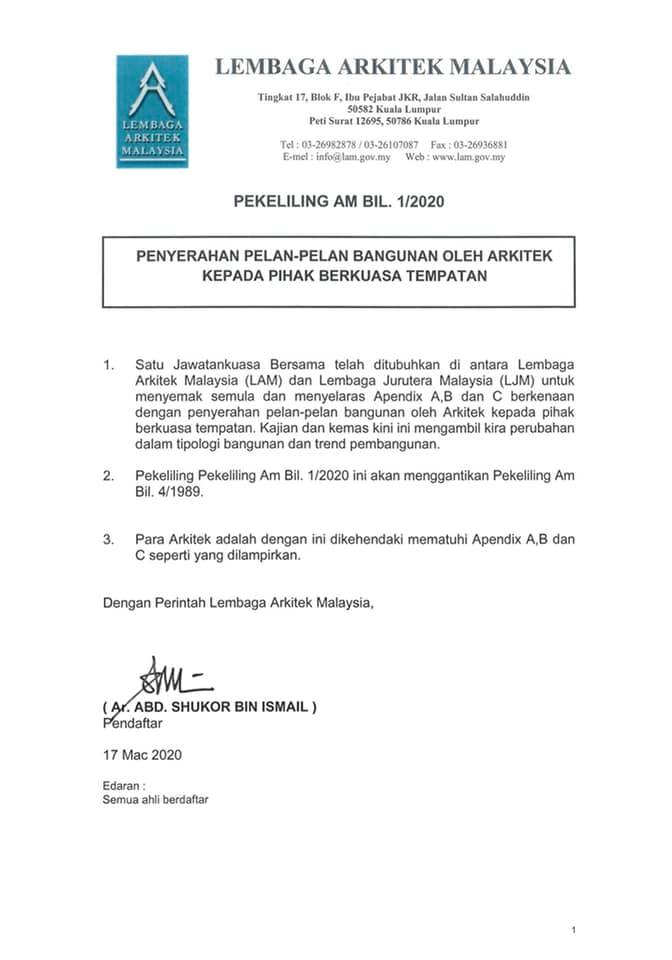 LEMBAGA ARKITEK MALAYSIA

LEMBAGA ARKITEK MALAYSIA

Tingkat 17, Blok F, Ibu Pejabat JKR, Jalan Sultan Salahuddin
50582 Kuala Lumpur
Peti Surat 12695, 50786 Kuala Lumpur

Tel : 03-26982878 / 03-26107087 Fax : 03-26936881
E-mel : info@lam.gov.my Web : www.lam.gov.my

PEKELILING AM BIL. 1/2020

PENYERAHAN PELAN-PELAN BANGUNAN OLEH ARKITEK KEPADA PIHAK BERKUASA TEMPATAN

1. Satu Jawatankuasa Bersama telah ditubuhkan di antara Lembaga Arkitek Malaysia (LAM) dan Lembaga Jurutera Malaysia (LJM) untuk menyemak semula dan menyelaras Apendix A,B dan C berkenaan dengan penyerahan pelan-pelan bangunan oleh Arkitek kepada pihak berkuasa tempatan. Kajian dan kemas kini ini mengambil kira perubahan dalam tipologi bangunan dan trend pembangunan.

2. Pekeliling Pekeliling Am Bil. 1/2020 ini akan menggantikan Pekeliling Am Bil. 4/1989.

3. Para Arkitek adalah dengan ini dikehendaki mematuhi Apendix A,B dan C seperti yang dilampirkan.

Dengan Perintah Lembaga Arkitek Malaysia,

( Ar. ABD. SHUKOR BIN ISMAIL )
Pendaftar

17 Mac 2020

Edaran :
Semua ahli berdaftar

1